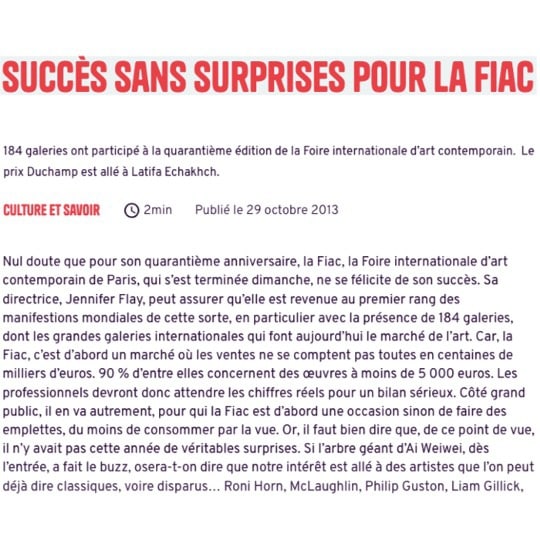 SUCCÈS SANS SURPRISES POUR LA FIAC

184 galeries ont participé à la quarantième édition de la Foire internationale d'art contemporain.  Le prix Duchamp est allé à Latifa Echakhch.

CULTURE ET SAVOIR 2min Publié le 29 octobre 2013

Nul doute que pour son quarantième anniversaire, la Fiac, la Foire internationale d'art contemporain de Paris, qui s'est terminée dimanche, ne se félicite de son succès. Sa directrice, Jennifer Flay, peut assurer qu'elle est revenue au premier rang des manifestions mondiales de cette sorte, en particulier avec la présence de 184 galeries, dont les grandes galeries internationales qui font aujourd'hui le marché de l'art. Car, la Fiac, c'est d'abord un marché où les ventes ne se comptent pas toutes en centaines de milliers d'euros. 90 % d'entre elles concernent des œuvres à moins de 5 000 euros. Les professionnels devront donc attendre les chiffres réels pour un bilan sérieux. Côté grand public, il en va autrement, pour qui la Fiac est d'abord une occasion sinon de faire des emplettes, du moins de consommer par la vue. Or, il faut bien dire que, de ce point de vue, il n'y avait pas cette année de véritables surprises. Si l'arbre géant d'Ai Weiwei, dès l'entrée, a fait le buzz, osera-t-on dire que notre intérêt est allé à des artistes que l'on peut déjà dire classiques, voire disparus… Roni Horn, McLaughlin, Philip Guston, Liam Gillick,